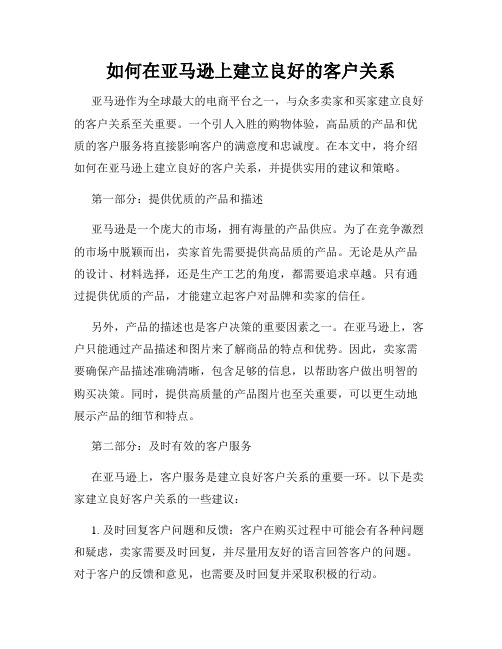 如何在亚马逊上建立良好的客户关系

亚马逊作为全球最大的电商平台之一，与众多卖家和买家建立良好的客户关系至关重要。一个引人入胜的购物体验，高品质的产品和优质的客户服务将直接影响客户的满意度和忠诚度。在本文中，将介绍如何在亚马逊上建立良好的客户关系，并提供实用的建议和策略。

第一部分：提供优质的产品和描述

亚马逊是一个庞大的市场，拥有海量的产品供应。为了在竞争激烈的市场中脱颖而出，卖家首先需要提供高品质的产品。无论是从产品的设计、材料选择，还是生产工艺的角度，都需要追求卓越。只有通过提供优质的产品，才能建立起客户对品牌和卖家的信任。

另外，产品的描述也是客户决策的重要因素之一。在亚马逊上，客户只能通过产品描述和图片来了解商品的特点和优势。因此，卖家需要确保产品描述准确清晰，包含足够的信息，以帮助客户做出明智的购买决策。同时，提供高质量的产品图片也至关重要，可以更生动地展示产品的细节和特点。

第二部分：及时有效的客户服务

在亚马逊上，客户服务是建立良好客户关系的重要一环。以下是卖家建立良好客户关系的一些建议：

1. 及时回复客户问题和反馈：客户在购买过程中可能会有各种问题和疑虑，卖家需要及时回复，并尽量用友好的语言回答客户的问题。对于客户的反馈和意见，也需要及时回复并采取积极的行动。